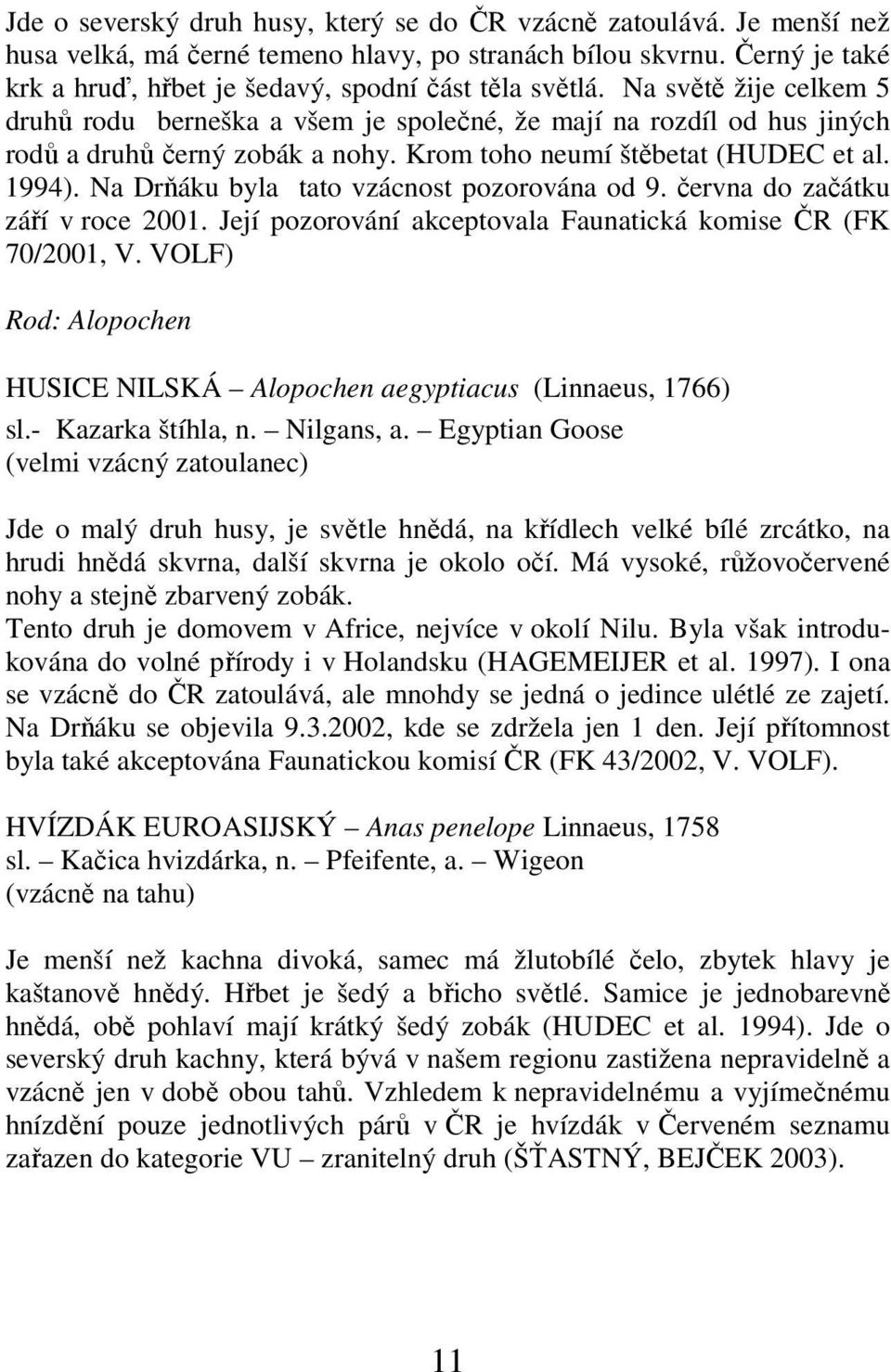 Jde o severský druh husy, který se do ČR vzácně zatoulává. Je menší než husa velká, má černé temeno hlavy, po stranách bílou skvrnu. Černý je také krk a hruď, hřbet je šedavý, spodní část těla světlá. Na světě žije celkem 5 druhů rodu berneška a všem je společné, že mají na rozdíl od hus jiných rodů a druhů černý zobák a nohy. Krom toho neumí štěbetat (HUDEC et al. 1994). Na Drňáku byla tato vzácnost pozorována od 9. června do začátku září v roce 2001. Její pozorování akceptovala Faunatická komise ČR (FK 70/2001, V. VOLF)

Rod: Alopochen

HUSICE NILSKÁ – Alopochen aegyptiacus (Linnaeus, 1766)
sl.- Kazarka štíhla, n. – Nilgans, a. – Egyptian Goose
(velmi vzácný zatoulanec)

Jde o malý druh husy, je světle hnědá, na křídlech velké bílé zrcátko, na hrudi hnědá skvrna, další skvrna je okolo očí. Má vysoké, růžovočervené nohy a stejně zbarvený zobák.
Tento druh je domovem v Africe, nejvíce v okolí Nilu. Byla však introdukována do volné přírody i v Holandsku (HAGEMEIJER et al. 1997). I ona se vzácně do ČR zatoulává, ale mnohdy se jedná o jedince ulétlé ze zajetí. Na Drňáku se objevila 9.3.2002, kde se zdržela jen 1 den. Její přítomnost byla také akceptována Faunatickou komisí ČR (FK 43/2002, V. VOLF).

HVÍZDÁK EUROASIJSKÝ – Anas penelope Linnaeus, 1758
sl. – Kačica hvizdárka, n. – Pfeifente, a. – Wigeon
(vzácně na tahu)

Je menší než kachna divoká, samec má žlutobílé čelo, zbytek hlavy je kaštanově hnědý. Hřbet je šedý a břicho světlé. Samice je jednobarevně hnědá, obě pohlaví mají krátký šedý zobák (HUDEC et al. 1994). Jde o severský druh kachny, která bývá v našem regionu zastižena nepravidelně a vzácně jen v době obou tahů. Vzhledem k nepravidelnému a vyjímečnému hnízdění pouze jednotlivých párů v ČR je hvízdák v Červeném seznamu zařazen do kategorie VU – zranitelný druh (ŠŤASTNÝ, BEJČEK 2003).

11